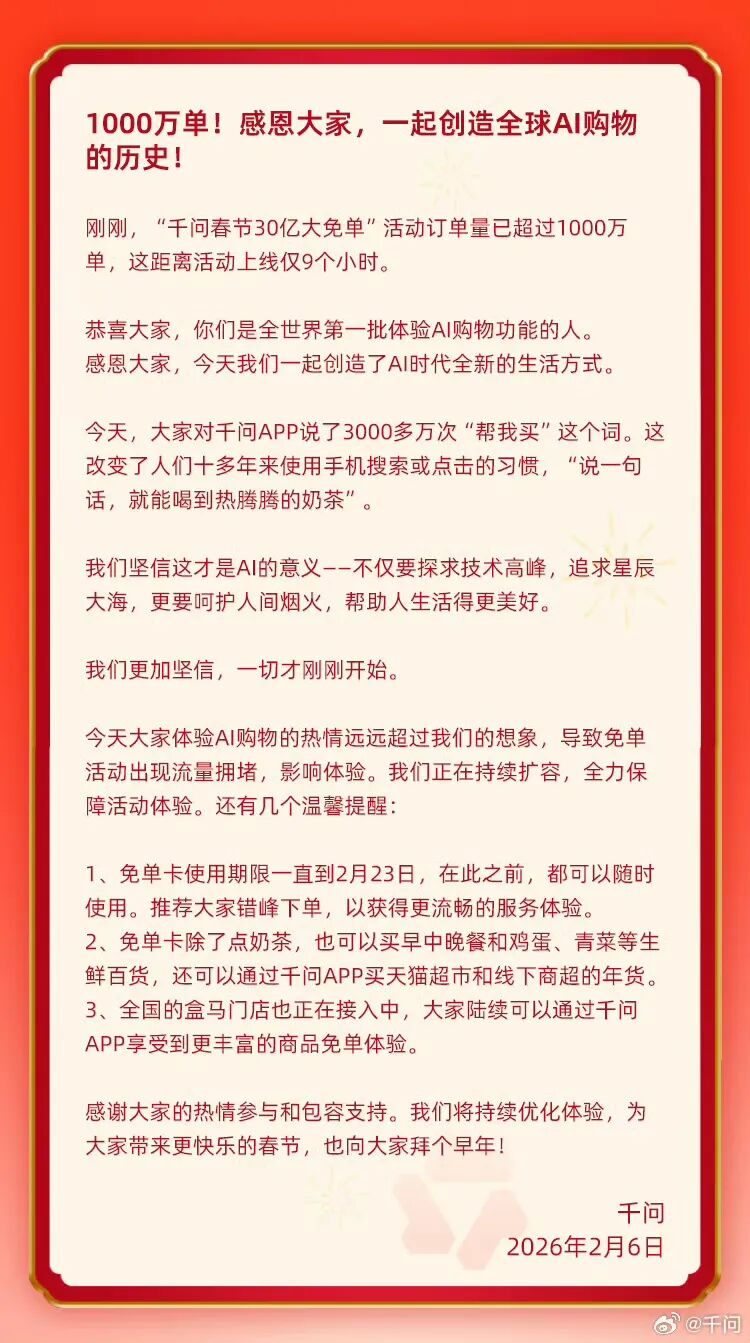 1000万单！感恩大家，一起创造全球AI购物的历史！

刚刚，“千问春节30亿大免单”活动订单量已超过1000万单，这距离活动上线仅9个小时。

恭喜大家，你们是全世界第一批体验AI购物功能的人。
感恩大家，今天我们一起创造了AI时代全新的生活方式。

今天，大家对千问APP说了3000多万次“帮我买”这个词。这改变了人们十多年来使用手机搜索或点击的习惯，“说一句话，就能喝到热腾腾的奶茶”。

我们坚信这才是AI的意义——不仅要探求技术高峰，追求星辰大海，更要呵护人间烟火，帮助人生活得更美好。

我们更加坚信，一切才刚刚开始。

今天大家体验AI购物的热情远远超过我们的想象，导致免单活动出现流量拥堵，影响体验。我们正在持续扩容，全力保障活动体验。还有几个温馨提醒：

1、免单卡使用期限一直到2月23日，在此之前，都可以随时使用。推荐大家错峰下单，以获得更流畅的服务体验。
2、免单卡除了点奶茶，也可以买早中晚餐和鸡蛋、青菜等生鲜百货，还可以通过千问APP买天猫超市和线下商超的年货。
3、全国的盒马门店也正在接入中，大家陆续可以通过千问APP享受到更丰富的商品免单体验。

感谢大家的热情参与和包容支持。我们将持续优化体验，为大家带来更快乐的春节，也向大家拜个早年！

千问
2026年2月6日

@千问